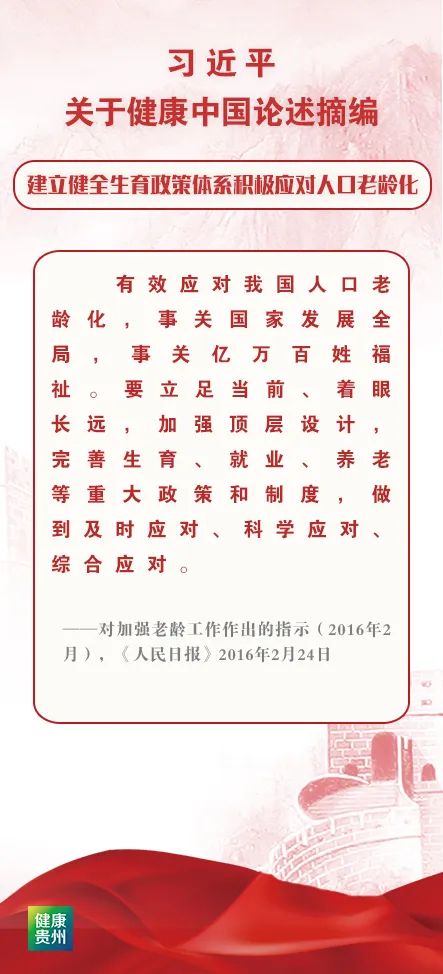 习近平
关于健康中国论述摘编

建立健全生育政策体系积极应对人口老龄化

有效应对我国人口老龄化，事关国家发展全局，事关亿万百姓福祉。要立足当前、着眼长远，加强顶层设计，完善生育、就业、养老等重大政策和制度，做到及时应对、科学应对、综合应对。

——对加强老龄工作作出的指示（2016年2月），《人民日报》2016年2月24日

健康贵州